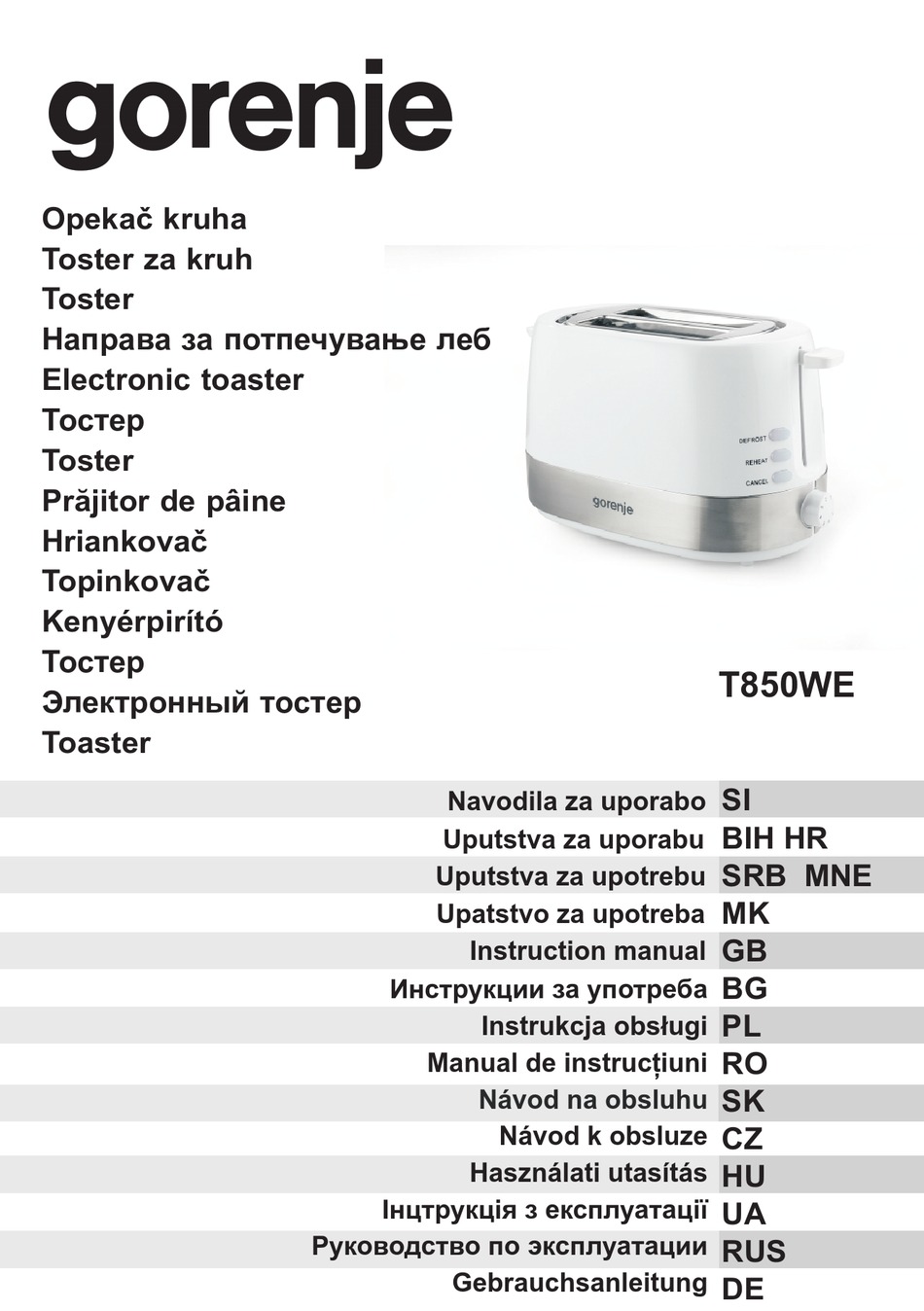 gorenje

Opekač kruha
Toster za kruh
Toster
Направа за потпечување леб
Electronic toaster
Тостер
Toster
Prăjitor de pâine
Hriankovač
Topinkovač
Kenyérpirító
Тостер
Электронный тостер
Toaster

DEFROST
REHEAT
CANCEL
gorenje

T850WE

Navodila za uporabo SI
Uputstva za uporabu BIH HR
Uputstva za upotrebu SRB MNE
Upatstvo za upotreba MK
Instruction manual GB
Инструкции за употреба BG
Instrukcja obsługi PL
Manual de instrucțiuni RO
Návod na obsluhu SK
Návod k obsluze CZ
Használati utasítás HU
Інцтрукція з експлуатації UA
Руководство по эксплуатации RUS
Gebrauchsanleitung DE